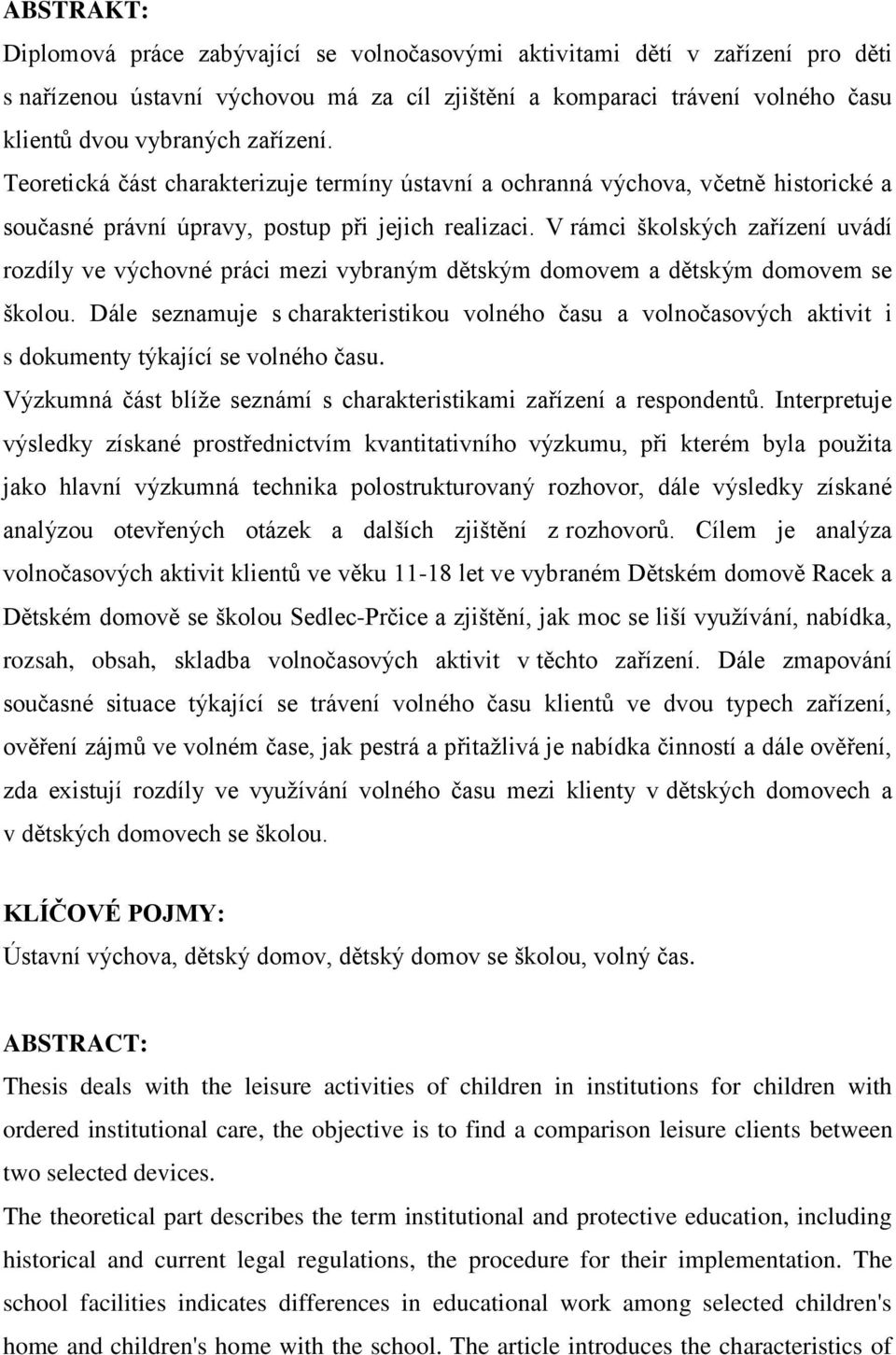 ABSTRAKT:

Diplomová práce zabývající se volnočasovými aktivitami dětí v zařízení pro děti s nařízenou ústavní výchovou má za cíl zjištění a komparaci trávení volného času klientů dvou vybraných zařízení.

Teoretická část charakterizuje termíny ústavní a ochranná výchova, včetně historické a současné právní úpravy, postup při jejich realizaci. V rámci školských zařízení uvádí rozdíly ve výchovné práci mezi vybraným dětským domovem a dětským domovem se školou. Dále seznamuje s charakteristikou volného času a volnočasových aktivit i s dokumenty týkající se volného času.

Výzkumná část blíže seznámí s charakteristikami zařízení a respondentů. Interpretuje výsledky získané prostřednictvím kvantitativního výzkumu, při kterém byla použita jako hlavní výzkumná technika polostrukturovaný rozhovor, dále výsledky získané analýzou otevřených otázek a dalších zjištění z rozhovorů. Cílem je analýza volnočasových aktivit klientů ve věku 11-18 let ve vybraném Dětském domově Racek a Dětském domově se školou Sedlec-Prčice a zjištění, jak moc se liší využívání, nabídka, rozsah, obsah, skladba volnočasových aktivit v těchto zařízení. Dále zmapování současné situace týkající se trávení volného času klientů ve dvou typech zařízení, ověření zájmů ve volném čase, jak pestrá a přitažlivá je nabídka činností a dále ověření, zda existují rozdíly ve využívání volného času mezi klienty v dětských domovech a v dětských domovech se školou.

KLÍČOVÉ POJMY:

Ústavní výchova, dětský domov, dětský domov se školou, volný čas.

ABSTRACT:

Thesis deals with the leisure activities of children in institutions for children with ordered institutional care, the objective is to find a comparison leisure clients between two selected devices.

The theoretical part describes the term institutional and protective education, including historical and current legal regulations, the procedure for their implementation. The school facilities indicates differences in educational work among selected children's home and children's home with the school. The article introduces the characteristics of